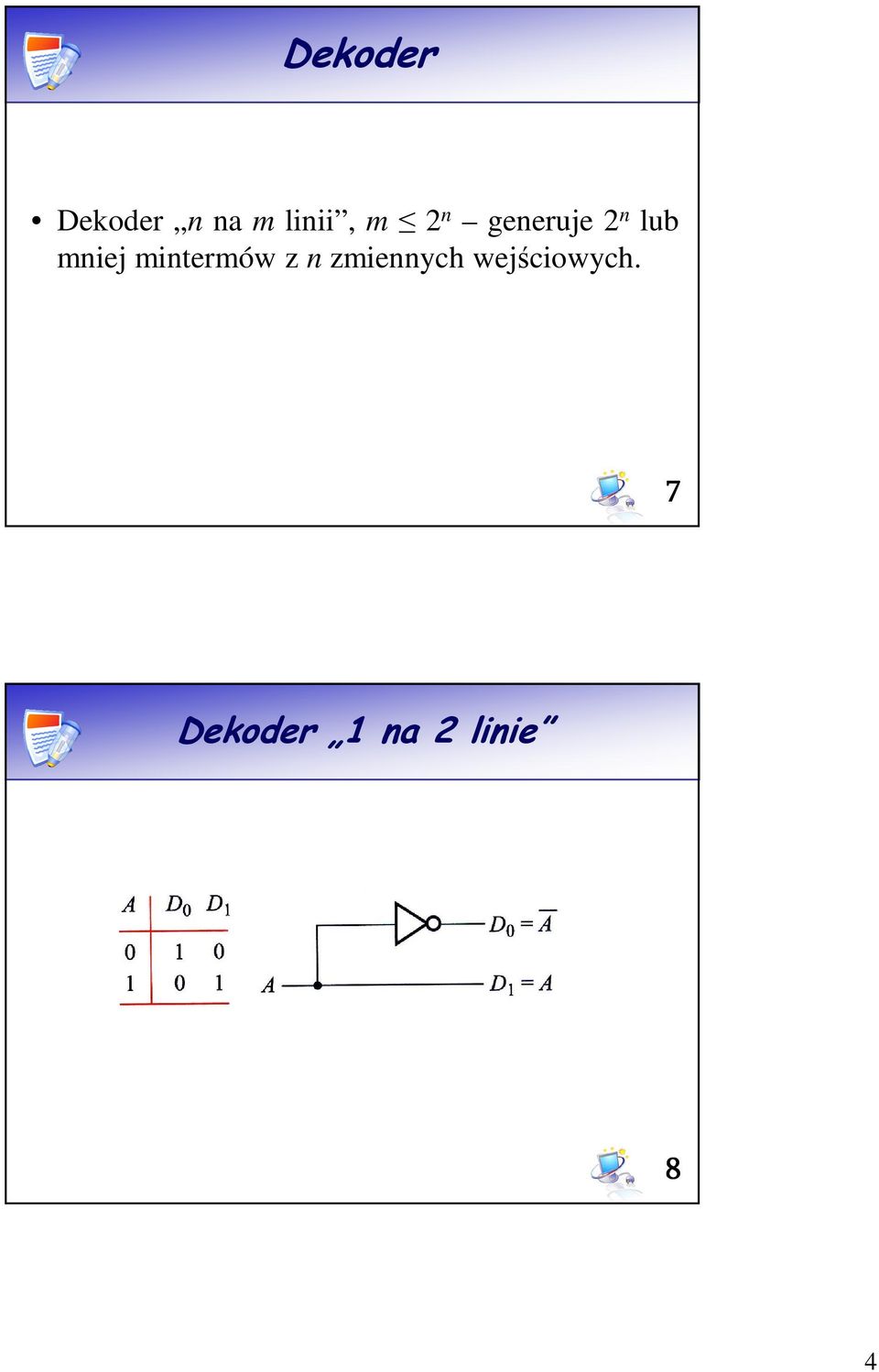 Dekoder

• Dekoder „$n$ na $m$ linii”, $m \leq 2^n$ – generuje $2^n$ lub mniej mintermów z $n$ zmiennych wejściowych.

7

Dekoder „1 na 2 linie”

| $A$ | $D_0$ | $D_1$ |
|---|---|---|
| 0 | 1 | 0 |
| 1 | 0 | 1 |

$A$

$D_0 = \overline{A}$

$D_1 = A$

8

4